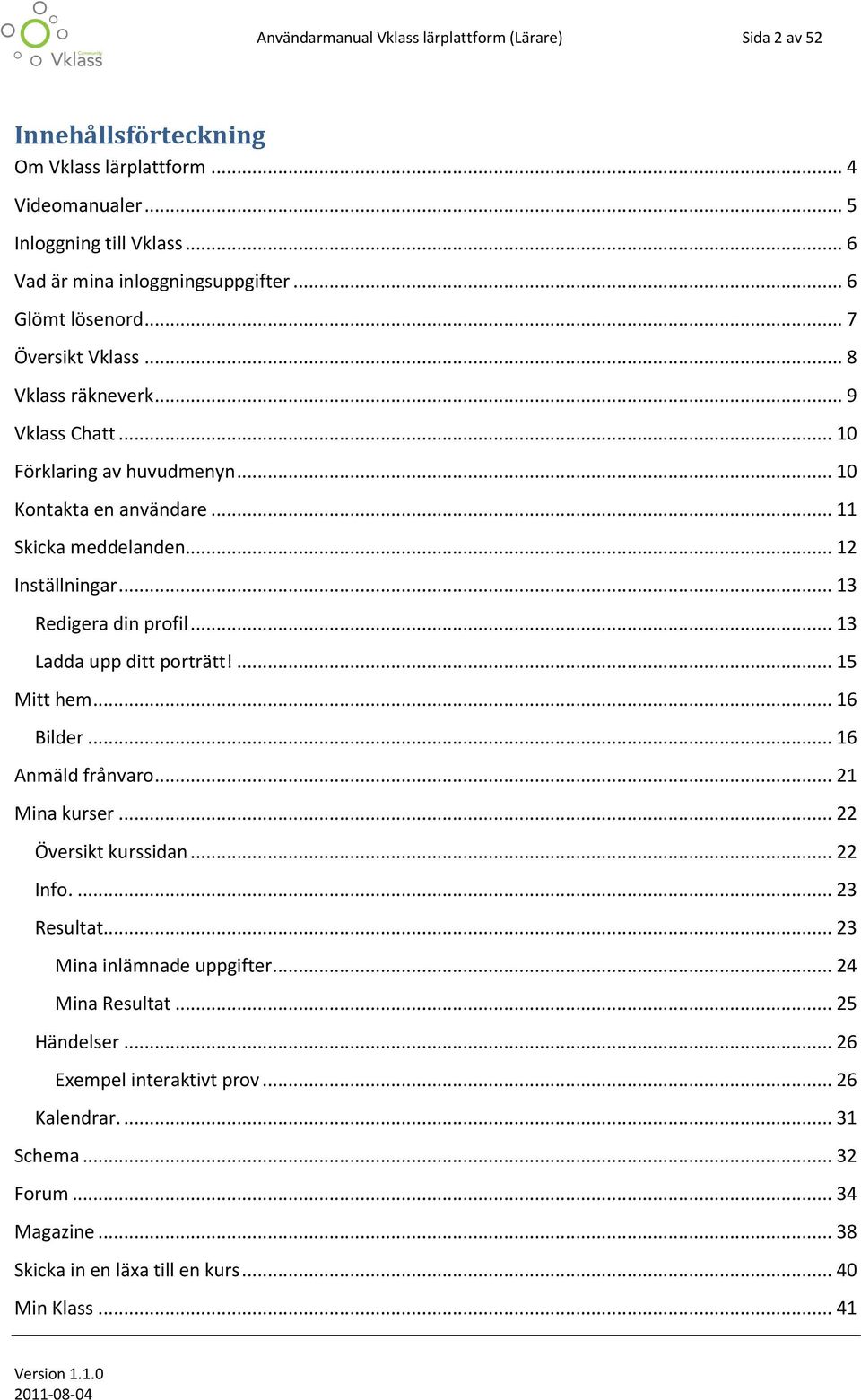 Community Vklass

Användarmanual Vklass lärplattform (Lärare) Sida 2 av 52

Innehållsförteckning

Om Vklass lärplattform ... 4
Videomanualer ... 5
Inloggning till Vklass ... 6
Vad är mina inloggningsuppgifter ... 6
Glömt lösenord ... 7
Översikt Vklass ... 8
Vklass räkneverk ... 9
Vklass Chatt ... 10
Förklaring av huvudmenyn ... 10
Kontakta en användare ... 11
Skicka meddelanden ... 12
Inställningar ... 13
Redigera din profil ... 13
Ladda upp ditt porträtt! ... 15
Mitt hem ... 16
Bilder ... 16
Anmäld frånvaro ... 21
Mina kurser ... 22
Översikt kurssidan ... 22
Info. ... 23
Resultat ... 23
Mina inlämnade uppgifter ... 24
Mina Resultat ... 25
Händelser ... 26
Exempel interaktivt prov ... 26
Kalendrar. ... 31
Schema ... 32
Forum ... 34
Magazine ... 38
Skicka in en läxa till en kurs ... 40
Min Klass ... 41

Version 1.1.0
2011-08-04